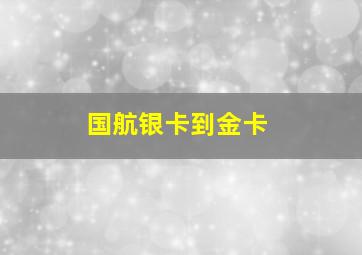 国航银卡到金卡